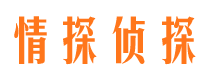 情探侦探